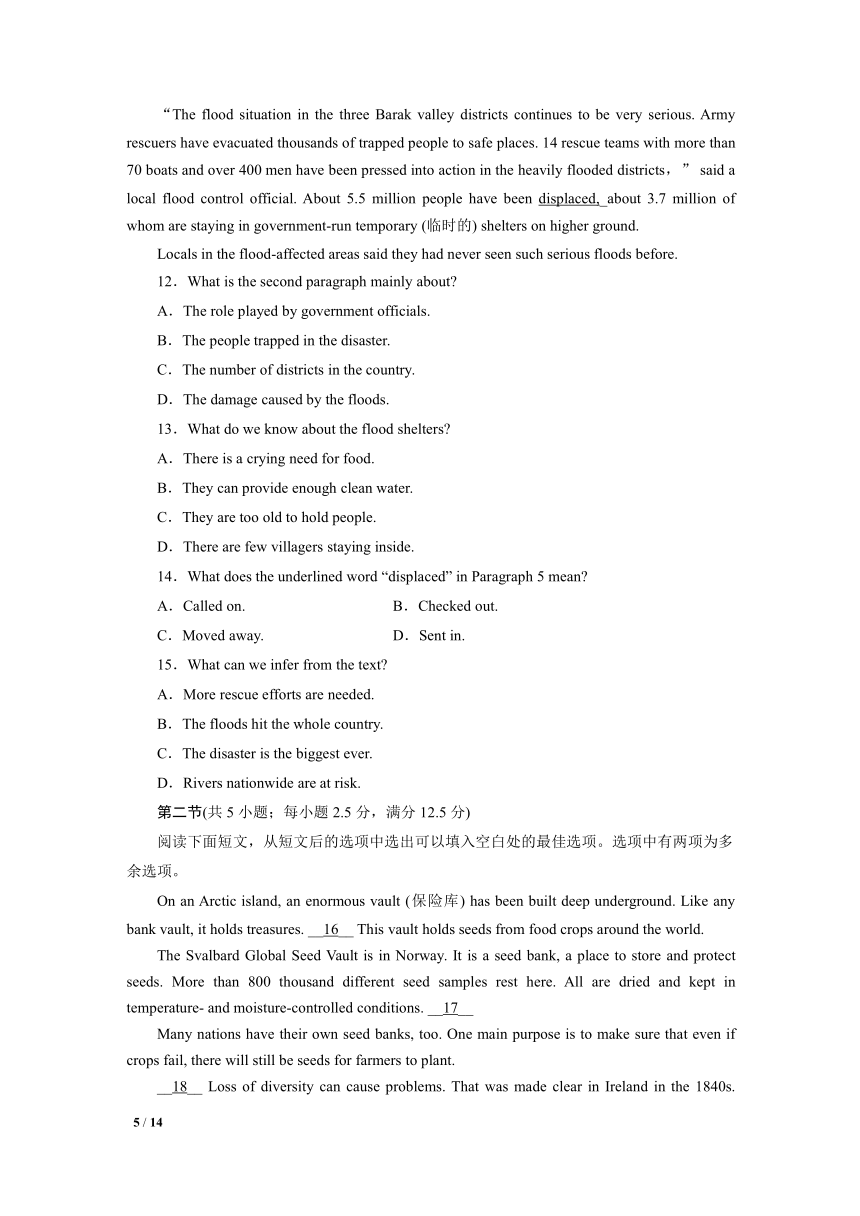 “The flood situation in the three Barak valley districts continues to be very serious. Army rescuers have evacuated thousands of trapped people to safe places. 14 rescue teams with more than 70 boats and over 400 men have been pressed into action in the heavily flooded districts，” said a local flood control official. About 5.5 million people have been displaced, about 3.7 million of whom are staying in government-run temporary (临时的) shelters on higher ground.

Locals in the flood-affected areas said they had never seen such serious floods before.

12．What is the second paragraph mainly about?

A．The role played by government officials.

B．The people trapped in the disaster.

C．The number of districts in the country.

D．The damage caused by the floods.

13．What do we know about the flood shelters?

A．There is a crying need for food.

B．They can provide enough clean water.

C．They are too old to hold people.

D．There are few villagers staying inside.

14．What does the underlined word “displaced” in Paragraph 5 mean?

A．Called on.

B．Checked out.

C．Moved away.

D．Sent in.

15．What can we infer from the text?

A．More rescue efforts are needed.

B．The floods hit the whole country.

C．The disaster is the biggest ever.

D．Rivers nationwide are at risk.

第二节(共 5 小题；每小题 2.5 分，满分 12.5 分)

阅读下面短文，从短文后的选项中选出可以填入空白处的最佳选项。选项中有两项为多余选项。

On an Arctic island, an enormous vault (保险库) has been built deep underground. Like any bank vault, it holds treasures. __16__ This vault holds seeds from food crops around the world.

The Svalbard Global Seed Vault is in Norway. It is a seed bank, a place to store and protect seeds. More than 800 thousand different seed samples rest here. All are dried and kept in temperature- and moisture-controlled conditions. __17__

Many nations have their own seed banks, too. One main purpose is to make sure that even if crops fail, there will still be seeds for farmers to plant.

__18__ Loss of diversity can cause problems. That was made clear in Ireland in the 1840s.

5 / 14